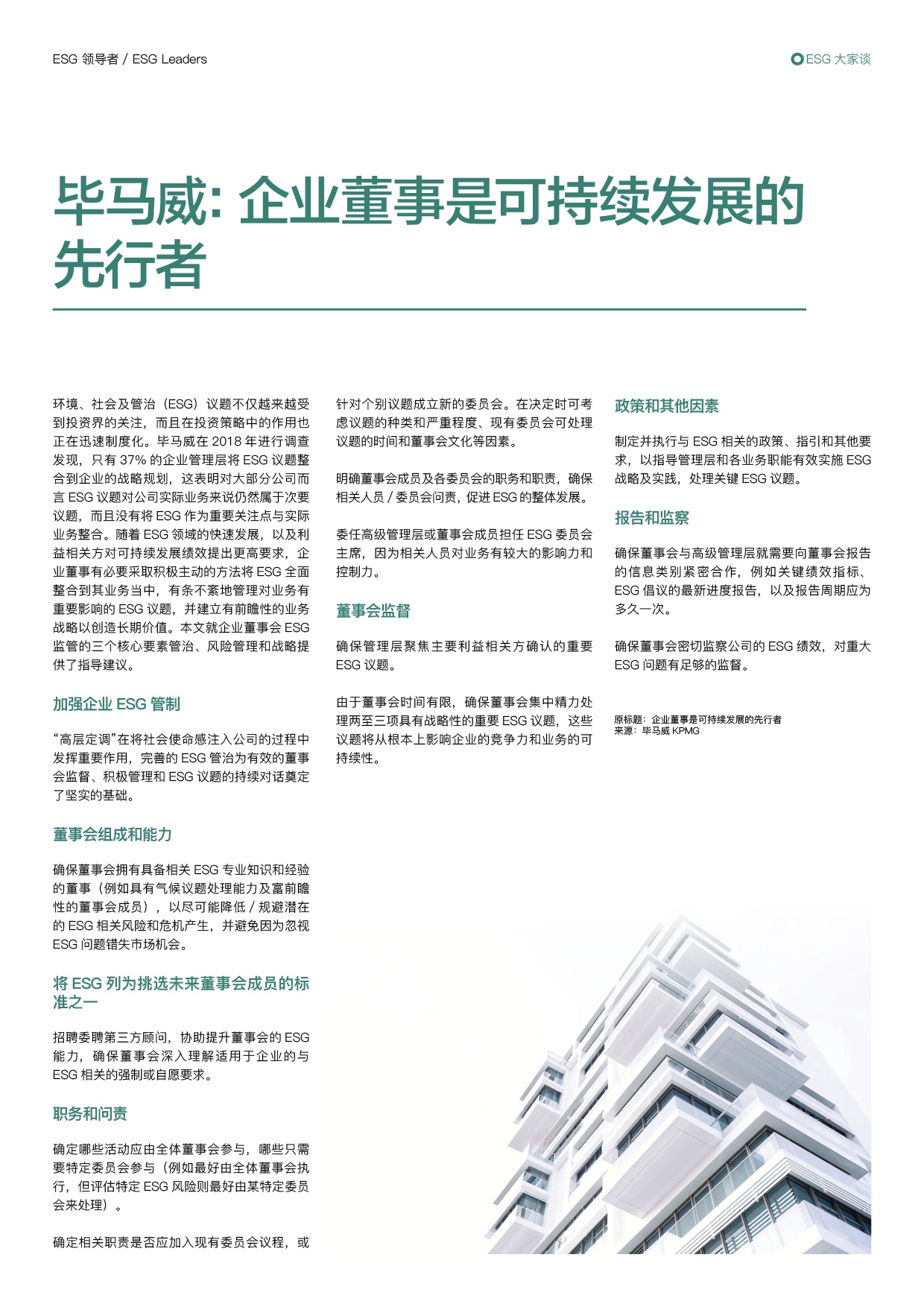 ESG 领导者 / ESG Leaders

ESG 大家谈

毕马威: 企业董事是可持续发展的先行者

环境、社会及管治（ESG）议题不仅越来越受到投资界的关注，而且在投资策略中的作用也正在迅速制度化。毕马威在 2018 年进行调查发现，只有 37% 的企业管理层将 ESG 议题整合到企业的战略规划，这表明对大部分公司而言 ESG 议题对公司实际业务来说仍然属于次要议题，而且没有将 ESG 作为重要关注点与实际业务整合。随着 ESG 领域的快速发展，以及利益相关方对可持续发展绩效提出更高要求，企业董事有必要采取积极主动的方法将 ESG 全面整合到其业务当中，有条不紊地管理对业务有重要影响的 ESG 议题，并建立有前瞻性的业务战略以创造长期价值。本文就企业董事会 ESG 监管的三个核心要素管治、风险管理和战略提供了指导建议。

加强企业 ESG 管制

“高层定调”在将社会使命感注入公司的过程中发挥重要作用，完善的 ESG 管治为有效的董事会监督、积极管理和 ESG 议题的持续对话奠定了坚实的基础。

董事会组成和能力

确保董事会拥有具备相关 ESG 专业知识和经验的董事（例如具有气候议题处理能力及富前瞻性的董事会成员），以尽可能降低 / 规避潜在的 ESG 相关风险和危机产生，并避免因为忽视 ESG 问题错失市场机会。

将 ESG 列为挑选未来董事会成员的标准之一

招聘委聘第三方顾问，协助提升董事会的 ESG 能力，确保董事会深入理解适用于企业的与 ESG 相关的强制或自愿要求。

职务和问责

确定哪些活动应由全体董事会参与，哪些只需要特定委员会参与（例如最好由全体董事会执行，但评估特定 ESG 风险则最好由某特定委员会来处理）。

确定相关职责是否应加入现有委员会议程，或针对个别议题成立新的委员会。在决定时可考虑议题的种类和严重程度、现有委员会可处理议题的时间和董事会文化等因素。

明确董事会成员及各委员会的职务和职责，确保相关人员 / 委员会问责，促进 ESG 的整体发展。

委任高级管理层或董事会成员担任 ESG 委员会主席，因为相关人员对业务有较大的影响力和控制力。

董事会监督

确保管理层聚焦主要利益相关方确认的重要 ESG 议题。

由于董事会时间有限，确保董事会集中精力处理两至三项具有战略性的重要 ESG 议题，这些议题将从根本上影响企业的竞争力和业务的可持续性。

政策和其他因素

制定并执行与 ESG 相关的政策、指引和其他要求，以指导管理层和各业务职能有效实施 ESG 战略及实践，处理关键 ESG 议题。

报告和监察

确保董事会与高级管理层就需要向董事会报告的信息类别紧密合作，例如关键绩效指标、ESG 倡议的最新进度报告，以及报告周期应为多久一次。

确保董事会密切监察公司的 ESG 绩效，对重大 ESG 问题有足够的监督。

原标题：企业董事是可持续发展的先行者
来源：毕马威 KPMG